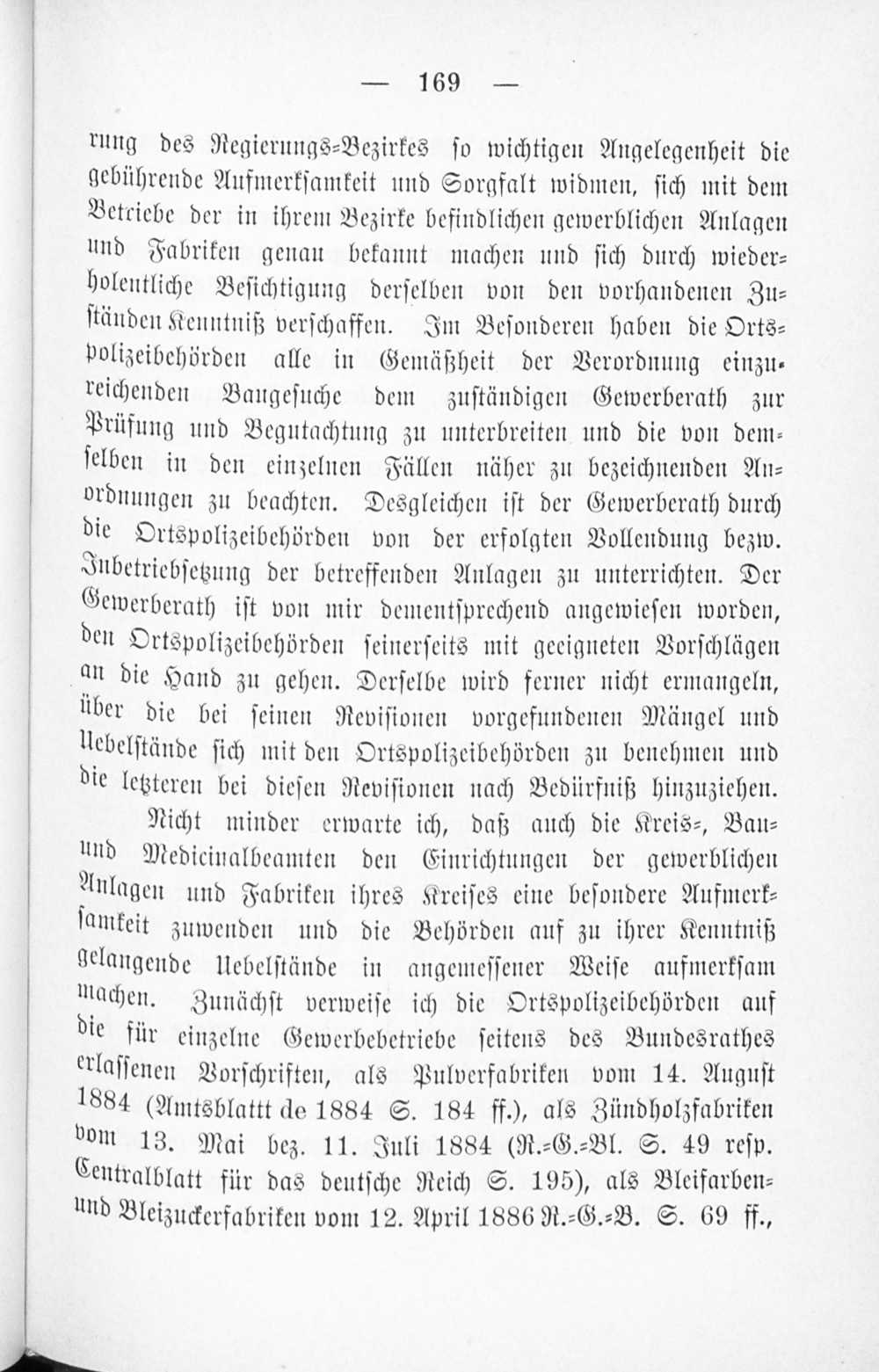 — 169 —

rung des Regierungs-Bezirkes so wichtigen Angelegenheit die gebührende Aufmerksamkeit und Sorgfalt widmen, sich mit dem Betriebe der in ihrem Bezirke befindlichen gewerblichen Anlagen und Fabriken genau bekannt machen und sich durch wiederholentliche Besichtigung derselben von den vorhandenen Zuständen Kenntniß verschaffen. Im Besonderen haben die Ortspolizeibehörden alle in Gemäßheit der Verordnung einzureichenden Baugesuche dem zuständigen Gewerberath zur Prüfung und Begutachtung zu unterbreiten und die von demselben in den einzelnen Fällen näher zu bezeichnenden Anordnungen zu beachten. Desgleichen ist der Gewerberath durch die Ortspolizeibehörden von der erfolgten Vollendung bezw. Inbetriebsetzung der betreffenden Anlagen zu unterrichten. Der Gewerberath ist von mir dementsprechend angewiesen worden, den Ortspolizeibehörden seinerseits mit geeigneten Vorschlägen an die Hand zu gehen. Derselbe wird ferner nicht ermangeln, über die bei seinen Revisionen vorgefundenen Mängel und Uebelstände sich mit den Ortspolizeibehörden zu benehmen und die letzteren bei diesen Revisionen nach Bedürfniß hinzuziehen.

Nicht minder erwarte ich, daß auch die Kreis-, Bau- und Medicinalbeamten den Einrichtungen der gewerblichen Anlagen und Fabriken ihres Kreises eine besondere Aufmerksamkeit zuwenden und die Behörden auf zu ihrer Kenntniß gelangende Uebelstände in angemessener Weise aufmerksam machen. Zunächst verweise ich die Ortspolizeibehörden auf die für einzelne Gewerbebetriebe seitens des Bundesrathes erlassenen Vorschriften, als Pulverfabriken vom 14. August 1884 (Amtsblattt de 1884 S. 184 ff.), als Zündholzfabriken vom 13. Mai bez. 11. Juli 1884 (R.-G.-Bl. S. 49 resp. Centralblatt für das deutsche Reich S. 195), als Bleifarben- und Bleizuckerfabriken vom 12. April 1886 R.-G.-B. S. 69 ff.,